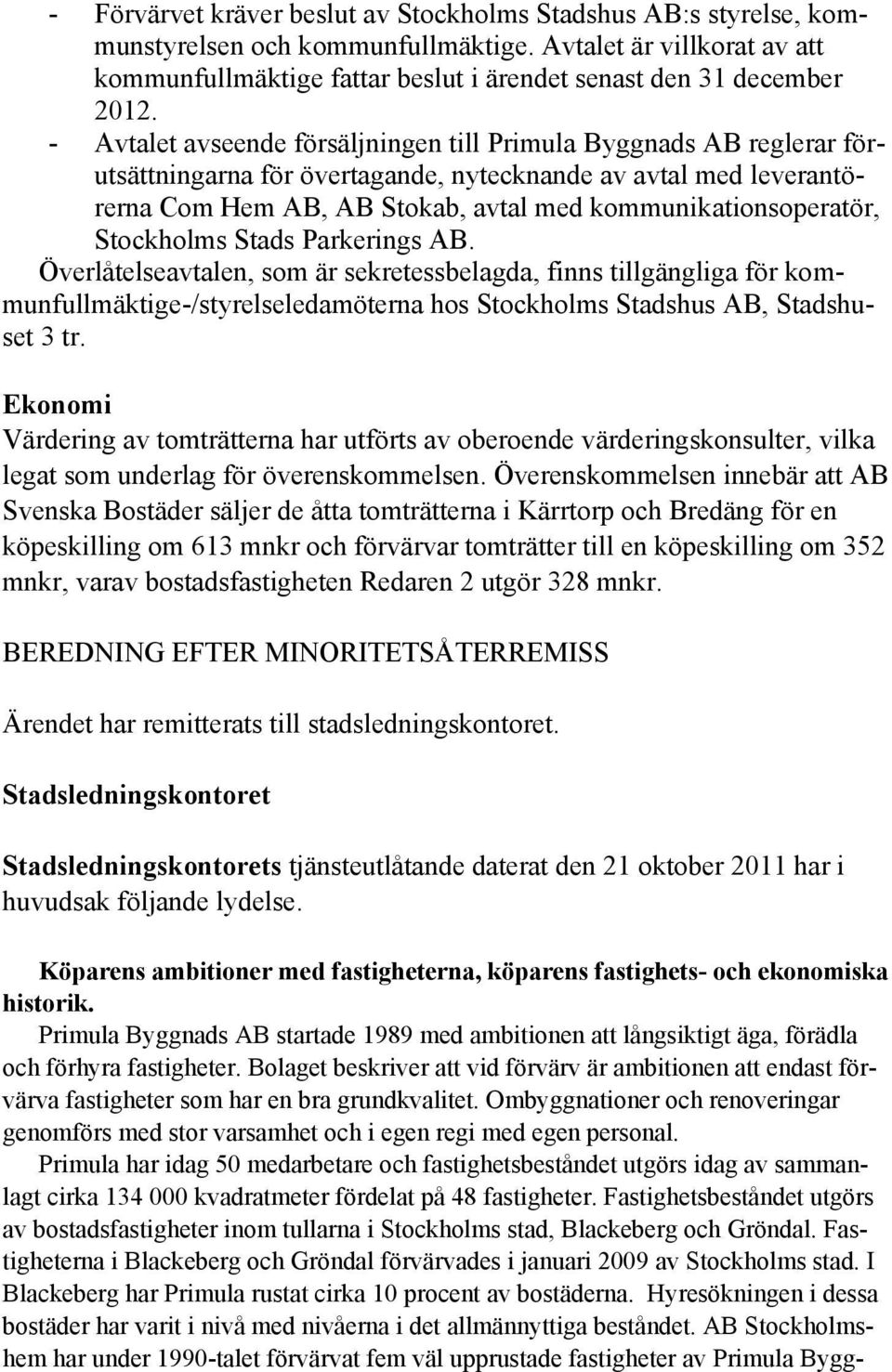 - Förvärvet kräver beslut av Stockholms Stadshus AB:s styrelse, kommunstyrelsen och kommunfullmäktige. Avtalet är villkorat av att kommunfullmäktige fattar beslut i ärendet senast den 31 december 2012.
- Avtalet avseende försäljningen till Primula Byggnads AB reglerar förutsättningarna för övertagande, nytecknande av avtal med leverantörerna Com Hem AB, AB Stokab, avtal med kommunikationsoperatör, Stockholms Stads Parkerings AB.
Överlåtelseavtalen, som är sekretessbelagda, finns tillgängliga för kommunfullmäktige-/styrelseledamöterna hos Stockholms Stadshus AB, Stadshuset 3 tr.

Ekonomi
Värdering av tomträtterna har utförts av oberoende värderingskonsulter, vilka legat som underlag för överenskommelsen. Överenskommelsen innebär att AB Svenska Bostäder säljer de åtta tomträtterna i Kärrtorp och Bredäng för en köpeskilling om 613 mnkr och förvärvar tomträtter till en köpeskilling om 352 mnkr, varav bostadsfastigheten Redaren 2 utgör 328 mnkr.

BEREDNING EFTER MINORITETSÅTERREMISS

Ärendet har remitterats till stadsledningskontoret.

Stadsledningskontoret

Stadsledningskontorets tjänsteutlåtande daterat den 21 oktober 2011 har i huvudsak följande lydelse.

Köparens ambitioner med fastigheterna, köparens fastighets- och ekonomiska historik.
Primula Byggnads AB startade 1989 med ambitionen att långsiktigt äga, förädla och förhyra fastigheter. Bolaget beskriver att vid förvärv är ambitionen att endast förvärva fastigheter som har en bra grundkvalitet. Ombyggnationer och renoveringar genomförs med stor varsamhet och i egen regi med egen personal.
Primula har idag 50 medarbetare och fastighetsbeståndet utgörs idag av sammanlagt cirka 134 000 kvadratmeter fördelat på 48 fastigheter. Fastighetsbeståndet utgörs av bostadsfastigheter inom tullarna i Stockholms stad, Blackeberg och Gröndal. Fastigheterna i Blackeberg och Gröndal förvärvades i januari 2009 av Stockholms stad. I Blackeberg har Primula rustat cirka 10 procent av bostäderna. Hyresökningen i dessa bostäder har varit i nivå med nivåerna i det allmännyttiga beståndet. AB Stockholmshem har under 1990-talet förvärvat fem väl upprustade fastigheter av Primula Bygg-